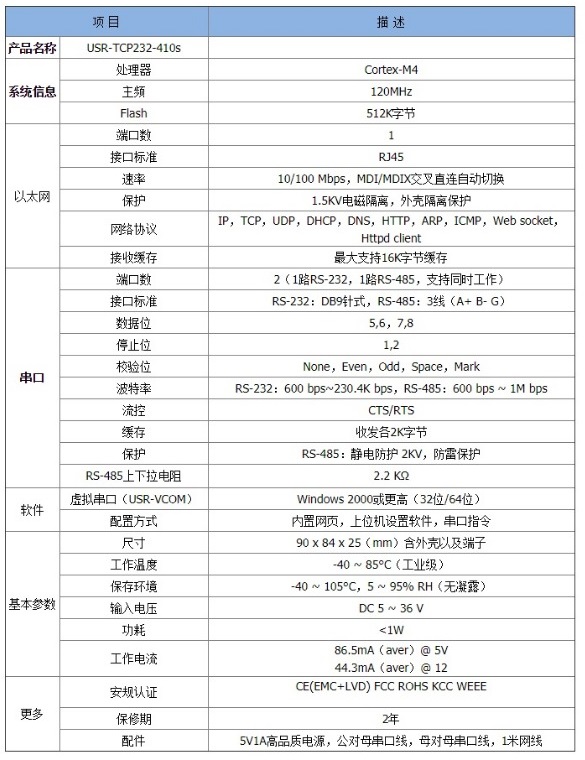 | 项目 | | 描述 |
|---|---|---|
| 产品名称 | USR-TCP232-410s | |
| 系统信息 | 处理器 | Cortex-M4 |
| | 主频 | 120MHz |
| | Flash | 512K字节 |
| 以太网 | 端口数 | 1 |
| | 接口标准 | RJ45 |
| | 速率 | 10/100 Mbps，MDI/MDIX交叉直连自动切换 |
| | 保护 | 1.5KV电磁隔离，外壳隔离保护 |
| | 网络协议 | IP，TCP，UDP，DHCP，DNS，HTTP，ARP，ICMP，Web socket，Httpd client |
| | 接收缓存 | 最大支持16K字节缓存 |
| 串口 | 端口数 | 2（1路RS-232，1路RS-485，支持同时工作） |
| | 接口标准 | RS-232：DB9针式，RS-485：3线（A+ B- G） |
| | 数据位 | 5,6，7,8 |
| | 停止位 | 1,2 |
| | 校验位 | None，Even，Odd，Space，Mark |
| | 波特率 | RS-232：600 bps~230.4K bps，RS-485：600 bps ~ 1M bps |
| | 流控 | CTS/RTS |
| | 缓存 | 收发各2K字节 |
| | 保护 | RS-485：静电防护 2KV，防雷保护 |
| | RS-485上下拉电阻 | 2.2 KΩ |
| 软件 | 虚拟串口（USR-VCOM） | Windows 2000或更高（32位/64位） |
| | 配置方式 | 内置网页，上位机设置软件，串口指令 |
| 基本参数 | 尺寸 | 90 x 84 x 25（mm）含外壳以及端子 |
| | 工作温度 | -40 ~ 85°C（工业级） |
| | 保存环境 | -40 ~ 105°C，5 ~ 95% RH（无凝露） |
| | 输入电压 | DC 5 ~ 36 V |
| | 功耗 | <1W |
| | 工作电流 | 86.5mA（aver）@ 5V 44.3mA（aver）@ 12 |
| 更多 | 安规认证 | CE(EMC+LVD) FCC ROHS KCC WEEE |
| | 保修期 | 2年 |
| | 配件 | 5V1A高品质电源，公对母串口线，母对母串口线，1米网线 |